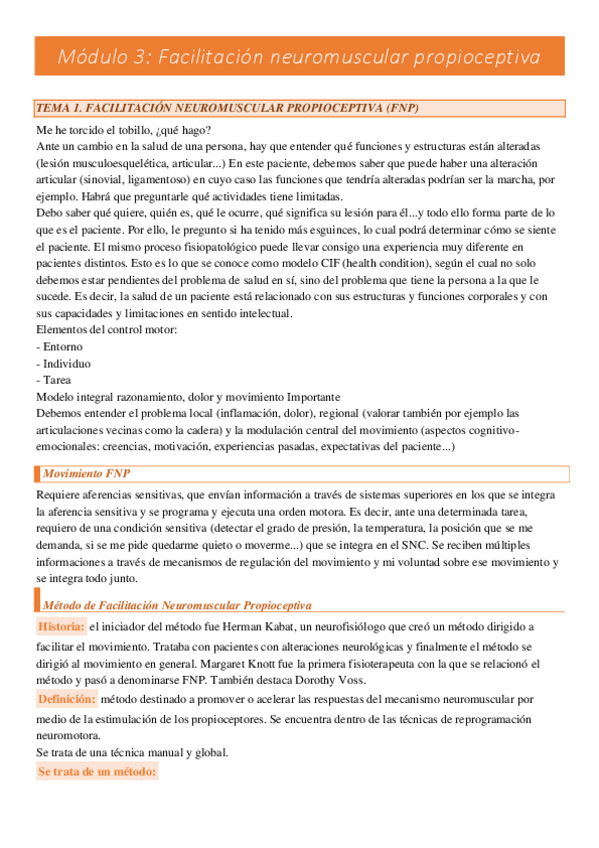 Módulo 3: Facilitación neuromuscular propioceptiva

TEMA 1. FACILITACIÓN NEUROMUSCULAR PROPIOCEPTIVA (FNP)

Me he torcido el tobillo, ¿qué hago?
Ante un cambio en la salud de una persona, hay que entender qué funciones y estructuras están alteradas (lesión musculoesquelética, articular...) En este paciente, debemos saber que puede haber una alteración articular (sinovial, ligamentoso) en cuyo caso las funciones que tendría alteradas podrían ser la marcha, por ejemplo. Habrá que preguntarle qué actividades tiene limitadas.
Debo saber qué quiere, quién es, qué le ocurre, qué significa su lesión para él...y todo ello forma parte de lo que es el paciente. Por ello, le pregunto si ha tenido más esguinces, lo cual podrá determinar cómo se siente el paciente. El mismo proceso fisiopatológico puede llevar consigo una experiencia muy diferente en pacientes distintos. Esto es lo que se conoce como modelo CIF (health condition), según el cual no solo debemos estar pendientes del problema de salud en sí, sino del problema que tiene la persona a la que le sucede. Es decir, la salud de un paciente está relacionado con sus estructuras y funciones corporales y con sus capacidades y limitaciones en sentido intelectual.
Elementos del control motor:
- Entorno
- Individuo
- Tarea
Modelo integral razonamiento, dolor y movimiento Importante
Debemos entender el problema local (inflamación, dolor), regional (valorar también por ejemplo las articulaciones vecinas como la cadera) y la modulación central del movimiento (aspectos cognitivo-emocionales: creencias, motivación, experiencias pasadas, expectativas del paciente...)

Movimiento FNP

Requiere aferencias sensitivas, que envían información a través de sistemas superiores en los que se integra la aferencia sensitiva y se programa y ejecuta una orden motora. Es decir, ante una determinada tarea, requiero de una condición sensitiva (detectar el grado de presión, la temperatura, la posición que se me demanda, si se me pide quedarme quieto o moverme...) que se integra en el SNC. Se reciben múltiples informaciones a través de mecanismos de regulación del movimiento y mi voluntad sobre ese movimiento y se integra todo junto.

Método de Facilitación Neuromuscular Propioceptiva

Historia: el iniciador del método fue Herman Kabat, un neurofisiólogo que creó un método dirigido a facilitar el movimiento. Trataba con pacientes con alteraciones neurológicas y finalmente el método se dirigió al movimiento en general. Margaret Knott fue la primera fisioterapeuta con la que se relacionó el método y pasó a denominarse FNP. También destaca Dorothy Voss.
Definición: método destinado a promover o acelerar las respuestas del mecanismo neuromuscular por medio de la estimulación de los propioceptores. Se encuentra dentro de las técnicas de reprogramación neuromotora.
Se trata de una técnica manual y global.
Se trata de un método: